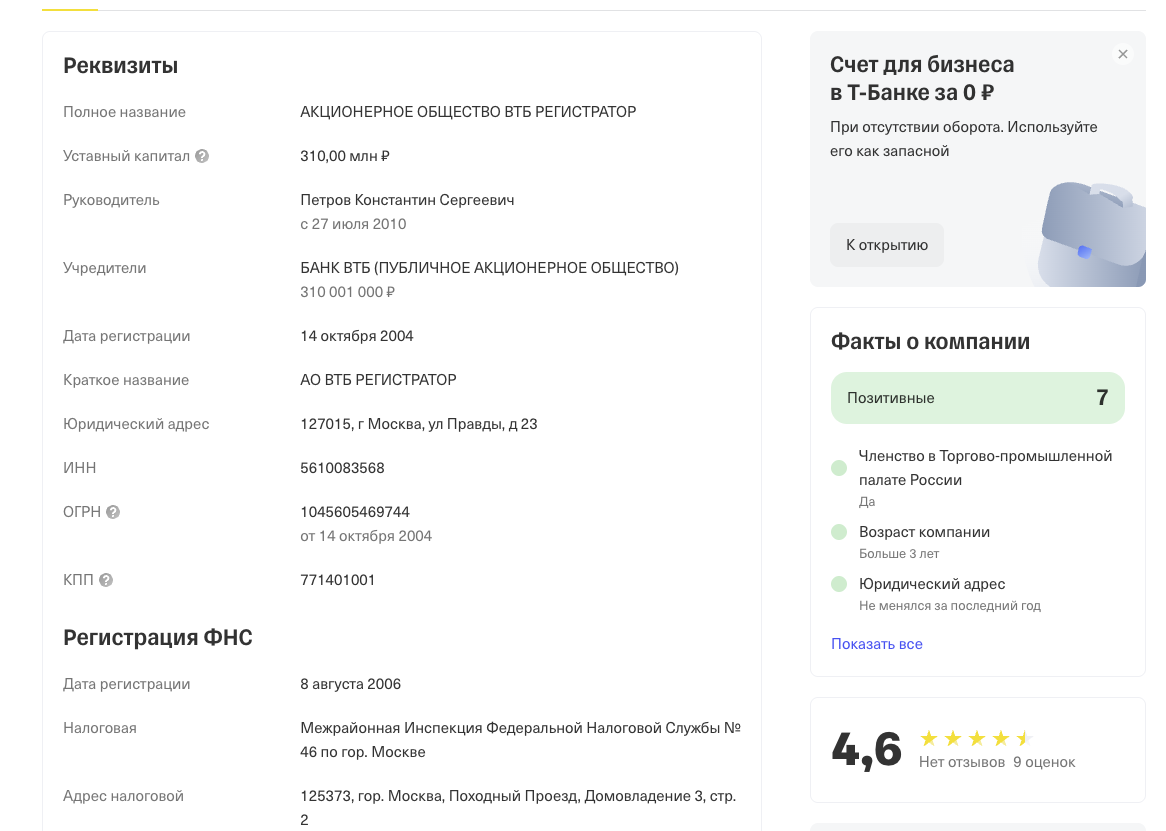 Реквизиты

Полное название
АКЦИОНЕРНОЕ ОБЩЕСТВО ВТБ РЕГИСТРАТОР

Уставный капитал
310,00 млн ₽

Руководитель
Петров Константин Сергеевич
с 27 июля 2010

Учредители
БАНК ВТБ (ПУБЛИЧНОЕ АКЦИОНЕРНОЕ ОБЩЕСТВО)
310 001 000 ₽

Дата регистрации
14 октября 2004

Краткое название
АО ВТБ РЕГИСТРАТОР

Юридический адрес
127015, г Москва, ул Правды, д 23

ИНН
5610083568

ОГРН
1045605469744
от 14 октября 2004

КПП
771401001

Регистрация ФНС

Дата регистрации
8 августа 2006

Налоговая
Межрайонная Инспекция Федеральной Налоговой Службы № 46 по гор. Москве

Адрес налоговой
125373, гор. Москва, Походный Проезд, Домовладение 3, стр. 2

Счет для бизнеса в Т-Банке за 0 ₽

При отсутствии оборота. Используйте его как запасной

К открытию

Факты о компании

Позитивные 7

Членство в Торгово-промышленной палате России
Да

Возраст компании
Больше 3 лет

Юридический адрес
Не менялся за последний год

Показать все

4,6
Нет отзывов 9 оценок